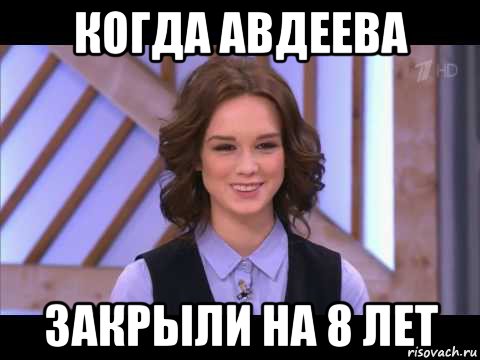 КОГДА АВДЕЕВА

1 HD

ЗАКРЫЛИ НА 8 ЛЕТ

risovach.ru